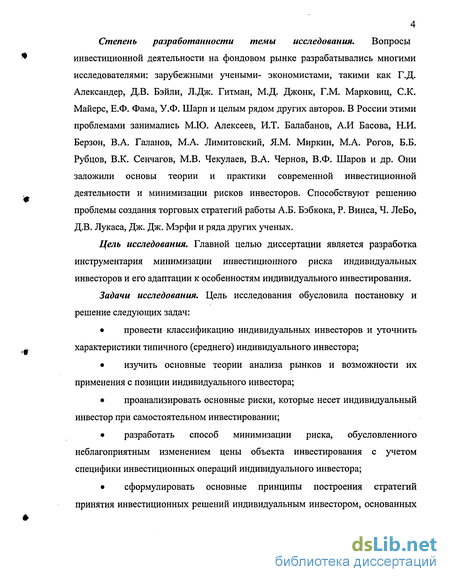 4

Степень разработанности темы исследования. Вопросы инвестиционной деятельности на фондовом рынке разрабатывались многими исследователями: зарубежными учеными- экономистами, такими как Г.Д. Александер, Д.В. Бэйли, Л.Дж. Гитман, М.Д. Джонк, Г.М. Марковиц, С.К. Майерс, Е.Ф. Фама, У.Ф. Шарп и целым рядом других авторов. В России этими проблемами занимались М.Ю. Алексеев, И.Т. Балабанов, А.И Басова, Н.И. Берзон, В.А. Галанов, М.А. Лимитовский, Я.М. Миркин, М.А. Рогов, Б.Б. Рубцов, В.К. Сенчагов, М.В. Чекулаев, В.А. Чернов, В.Ф. Шаров и др. Они заложили основы теории и практики современной инвестиционной деятельности и минимизации рисков инвесторов. Способствуют решению проблемы создания торговых стратегий работы А.Б. Бэбкока, Р. Винса, Ч. ЛеБо, Д.В. Лукаса, Дж. Дж. Мэрфи и ряда других ученых.

Цель исследования. Главной целью диссертации является разработка инструментария минимизации инвестиционного риска индивидуальных инвесторов и его адаптации к особенностям индивидуального инвестирования.

Задачи исследования. Цель исследования обусловила постановку и решение следующих задач:

• провести классификацию индивидуальных инвесторов и уточнить характеристики типичного (среднего) индивидуального инвестора;

• изучить основные теории анализа рынков и возможности их применения с позиции индивидуального инвестора;

• проанализировать основные риски, которые несет индивидуальный инвестор при самостоятельном инвестировании;

• разработать способ минимизации риска, обусловленного неблагоприятным изменением цены объекта инвестирования с учетом специфики инвестиционных операций индивидуального инвестора;

• сформулировать основные принципы построения стратегий принятия инвестиционных решений индивидуальным инвестором, основанных

dsLib.net
библиотека диссертаций